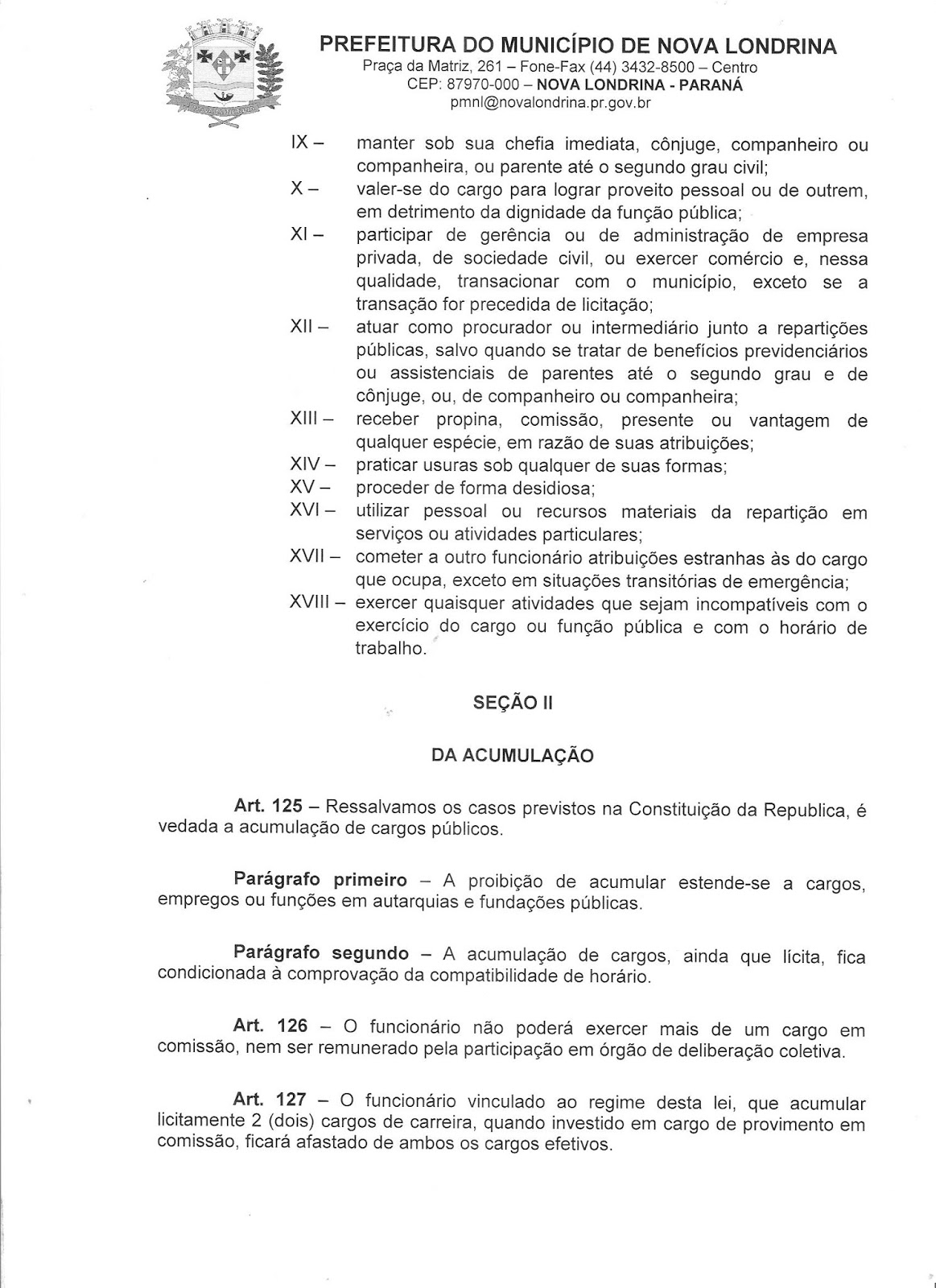 PREFEITURA DO MUNICÍPIO DE NOVA LONDRINA
Praça da Matriz, 261 – Fone-Fax (44) 3432-8500 – Centro
CEP: 87970-000 – NOVA LONDRINA - PARANÁ
pmnl@novalondrina.pr.gov.br

IX – manter sob sua chefia imediata, cônjuge, companheiro ou companheira, ou parente até o segundo grau civil;
X – valer-se do cargo para lograr proveito pessoal ou de outrem, em detrimento da dignidade da função pública;
XI – participar de gerência ou de administração de empresa privada, de sociedade civil, ou exercer comércio e, nessa qualidade, transacionar com o município, exceto se a transação for precedida de licitação;
XII – atuar como procurador ou intermediário junto a repartições públicas, salvo quando se tratar de benefícios previdenciários ou assistenciais de parentes até o segundo grau e de cônjuge, ou, de companheiro ou companheira;
XIII – receber propina, comissão, presente ou vantagem de qualquer espécie, em razão de suas atribuições;
XIV – praticar usuras sob qualquer de suas formas;
XV – proceder de forma desidiosa;
XVI – utilizar pessoal ou recursos materiais da repartição em serviços ou atividades particulares;
XVII – cometer a outro funcionário atribuições estranhas às do cargo que ocupa, exceto em situações transitórias de emergência;
XVIII – exercer quaisquer atividades que sejam incompatíveis com o exercício do cargo ou função pública e com o horário de trabalho.

SEÇÃO II

DA ACUMULAÇÃO

Art. 125 – Ressalvamos os casos previstos na Constituição da Republica, é vedada a acumulação de cargos públicos.

Parágrafo primeiro – A proibição de acumular estende-se a cargos, empregos ou funções em autarquias e fundações públicas.

Parágrafo segundo – A acumulação de cargos, ainda que lícita, fica condicionada à comprovação da compatibilidade de horário.

Art. 126 – O funcionário não poderá exercer mais de um cargo em comissão, nem ser remunerado pela participação em órgão de deliberação coletiva.

Art. 127 – O funcionário vinculado ao regime desta lei, que acumular licitamente 2 (dois) cargos de carreira, quando investido em cargo de provimento em comissão, ficará afastado de ambos os cargos efetivos.